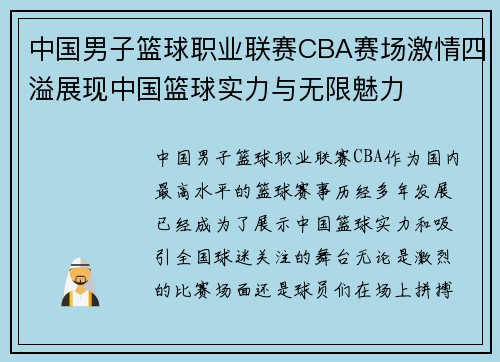 中国男子篮球职业联赛CBA赛场激情四溢展现中国篮球实力与无限魅力

中国男子篮球职业联赛CBA作为国内最高水平的篮球赛事历经多年发展已经成为了展示中国篮球实力和吸引全国球迷关注的舞台无论是激烈的比赛场面还是球员们在场上拼搏